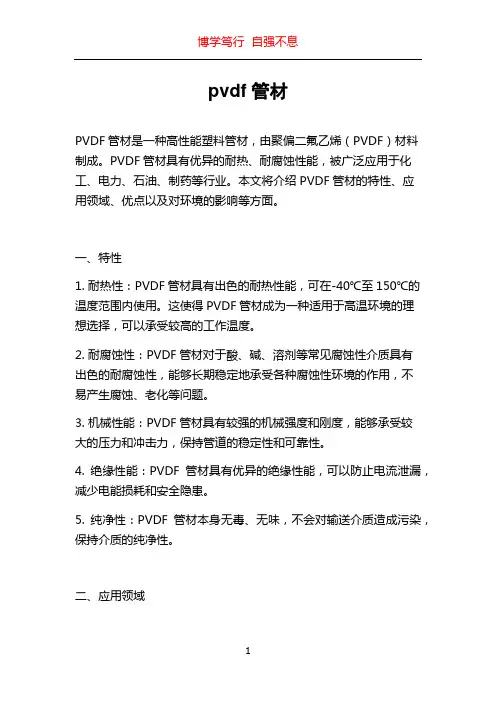 博学笃行 自强不息

pvdf 管材

PVDF 管材是一种高性能塑料管材，由聚偏二氟乙烯（PVDF）材料制成。PVDF 管材具有优异的耐热、耐腐蚀性能，被广泛应用于化工、电力、石油、制药等行业。本文将介绍 PVDF 管材的特性、应用领域、优点以及对环境的影响等方面。

一、特性

1. 耐热性：PVDF 管材具有出色的耐热性能，可在-40℃至 150℃的温度范围内使用。这使得 PVDF 管材成为一种适用于高温环境的理想选择，可以承受较高的工作温度。

2. 耐腐蚀性：PVDF 管材对于酸、碱、溶剂等常见腐蚀性介质具有出色的耐腐蚀性，能够长期稳定地承受各种腐蚀性环境的作用，不易产生腐蚀、老化等问题。

3. 机械性能：PVDF 管材具有较强的机械强度和刚度，能够承受较大的压力和冲击力，保持管道的稳定性和可靠性。

4. 绝缘性能：PVDF 管材具有优异的绝缘性能，可以防止电流泄漏，减少电能损耗和安全隐患。

5. 纯净性：PVDF 管材本身无毒、无味，不会对输送介质造成污染，保持介质的纯净性。

二、应用领域

1